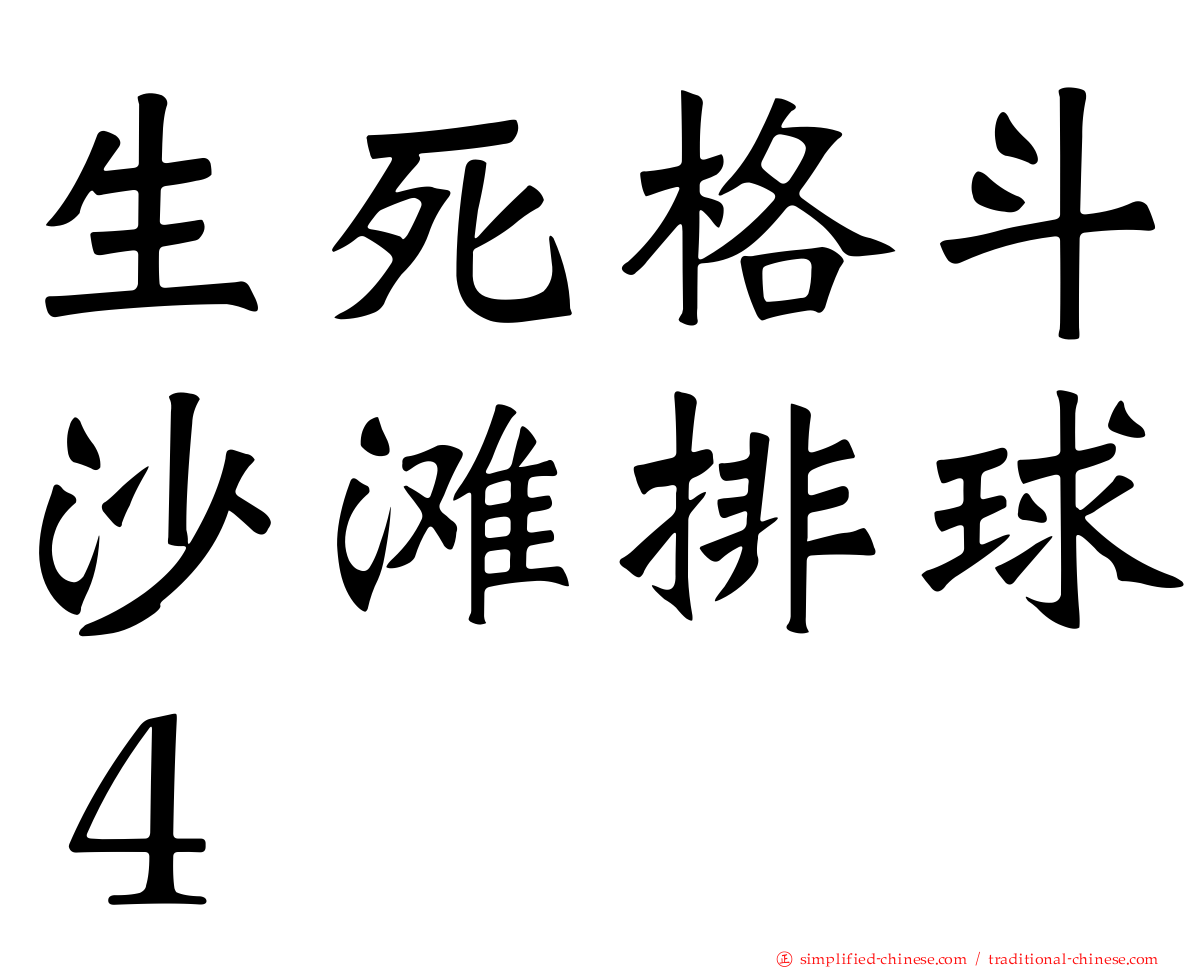 生死格斗
沙滩排球
4

㊣ simplified-chinese.com / traditional-chinese.com